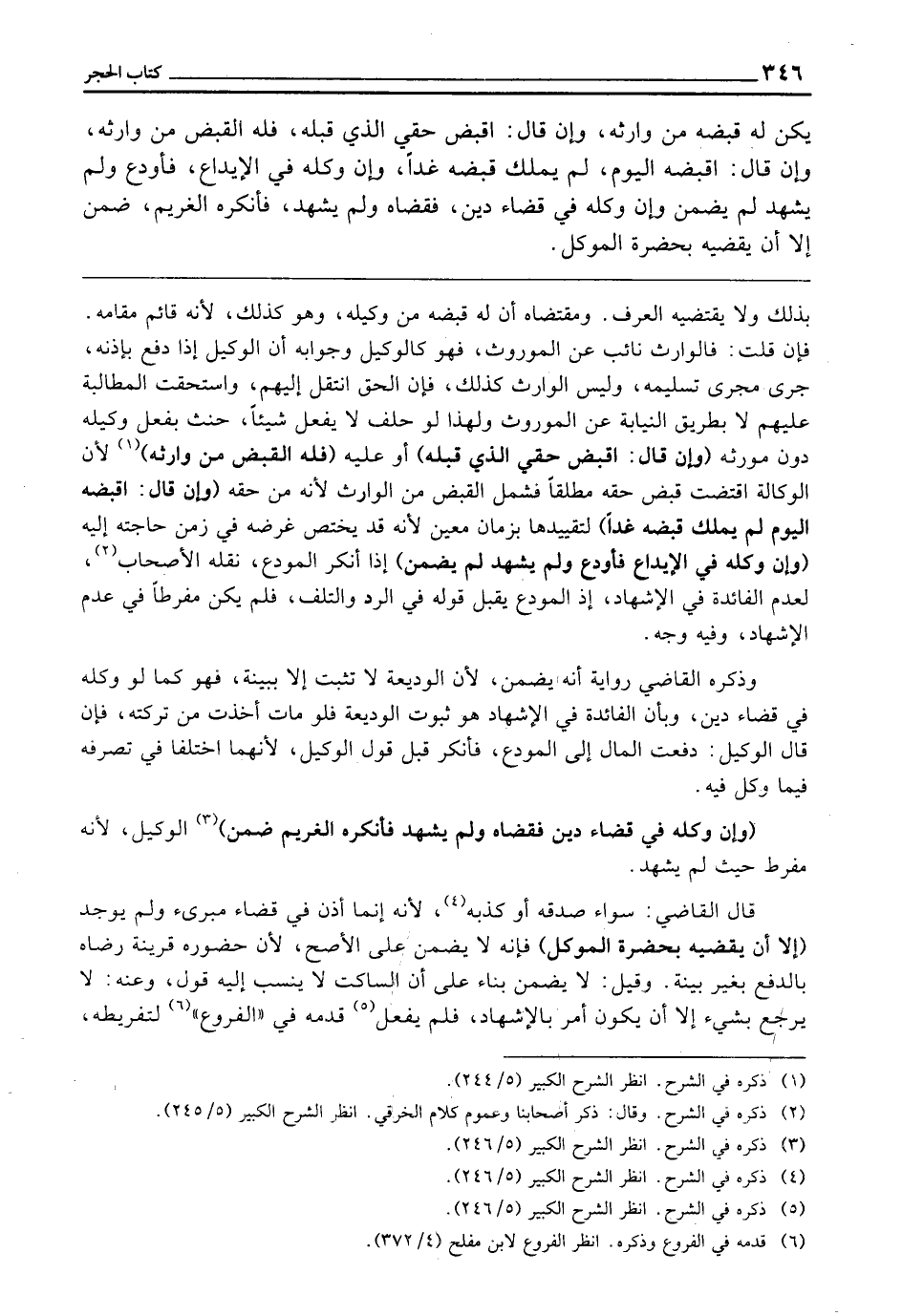 ٣٤٦ كتاب الحجر

يكن له قبضه من وارثه، وإن قال: اقبض حقي الذي قبله، فله القبض من وارثه، وإن قال: اقبضه اليوم، لم يملك قبضه غداً، وإن وكله في الإيداع، فأودع ولم يشهد لم يضمن وإن وكله في قضاء دين، فقضاه ولم يشهد، فأنكره الغريم، ضمن إلا أن يقضيه بحضرة الموكل.

بذلك ولا يقتضيه العرف. ومقتضاه أن له قبضه من وكيله، وهو كذلك، لأنه قائم مقامه.

فإن قلت: فالوارث نائب عن الموروث، فهو كالوكيل وجوابه أن الوكيل إذا دفع بإذنه، جرى مجرى تسليمه، وليس الوارث كذلك، فإن الحق انتقل إليهم، واستحقت المطالبة عليهم لا بطريق النيابة عن الموروث ولهذا لو حلف لا يفعل شيئاً، حنث بفعل وكيله دون مورثه (وإن قال: اقبض حقي الذي قبله) أو عليه (فله القبض من وارثه)$^{(١)}$ لأن الوكالة اقتضت قبض حقه مطلقاً فشمل القبض من الوارث لأنه من حقه (وإن قال: اقبضه اليوم لم يملك قبضه غداً) لتقييدها بزمان معين لأنه قد يختص غرضه في زمن حاجته إليه (وإن وكله في الإيداع فأودع ولم يشهد لم يضمن) إذا أنكر المودع، نقله الأصحاب$^{(٢)}$، لعدم الفائدة في الإشهاد، إذ المودع يقبل قوله في الرد والتلف، فلم يكن مفرطاً في عدم الإشهاد، وفيه وجه.

وذكره القاضي رواية أنه يضمن، لأن الوديعة لا تثبت إلا ببينة، فهو كما لو وكله في قضاء دين، وبأن الفائدة في الإشهاد هو ثبوت الوديعة فلو مات أخذت من تركته، فإن قال الوكيل: دفعت المال إلى المودع، فأنكر قبل قول الوكيل، لأنهما اختلفا في تصرفه فيما وكل فيه.

(وإن وكله في قضاء دين فقضاه ولم يشهد فأنكره الغريم ضمن)$^{(٣)}$ الوكيل، لأنه مفرط حيث لم يشهد.

قال القاضي: سواء صدقه أو كذبه$^{(٤)}$، لأنه إنما أذن في قضاء مبرىء ولم يوجد (إلا أن يقضيه بحضرة الموكل) فإنه لا يضمن على الأصح، لأن حضوره قرينة رضاه بالدفع بغير بينة. وقيل: لا يضمن بناء على أن الساكت لا ينسب إليه قول، وعنه: لا يرجع بشيء إلا أن يكون أمر بالإشهاد، فلم يفعل$^{(٥)}$ قدمه في «الفروع»$^{(٦)}$ لتفريطه،

(١) ذكره في الشرح. انظر الشرح الكبير (٥/ ٢٤٤).
(٢) ذكره في الشرح. وقال: ذكر أصحابنا وعموم كلام الخرقي. انظر الشرح الكبير (٥/ ٢٤٥).
(٣) ذكره في الشرح. انظر الشرح الكبير (٥/ ٢٤٦).
(٤) ذكره في الشرح. انظر الشرح الكبير (٥/ ٢٤٦).
(٥) ذكره في الشرح. انظر الشرح الكبير (٥/ ٢٤٦).
(٦) قدمه في الفروع وذكره. انظر الفروع لابن مفلح (٤/ ٣٧٢).